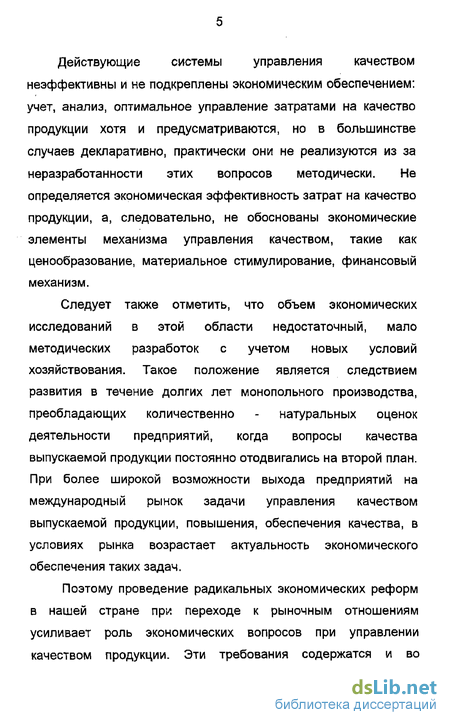 5

Действующие системы управления качеством неэффективны и не подкреплены экономическим обеспечением: учет, анализ, оптимальное управление затратами на качество продукции хотя и предусматриваются, но в большинстве случаев декларативно, практически они не реализуются из за неразработанности этих вопросов методически. Не определяется экономическая эффективность затрат на качество продукции, а, следовательно, не обоснованы экономические элементы механизма управления качеством, такие как ценообразование, материальное стимулирование, финансовый механизм.

Следует также отметить, что объем экономических исследований в этой области недостаточный, мало методических разработок с учетом новых условий хозяйствования. Такое положение является следствием развития в течение долгих лет монопольного производства, преобладающих количественно - натуральных оценок деятельности предприятий, когда вопросы качества выпускаемой продукции постоянно отодвигались на второй план. При более широкой возможности выхода предприятий на международный рынок задачи управления качеством выпускаемой продукции, повышения, обеспечения качества, в условиях рынка возрастает актуальность экономического обеспечения таких задач.

Поэтому проведение радикальных экономических реформ в нашей стране при переходе к рыночным отношениям усиливает роль экономических вопросов при управлении качеством продукции. Эти требования содержатся и во

dsLib.net
библиотека диссертаций